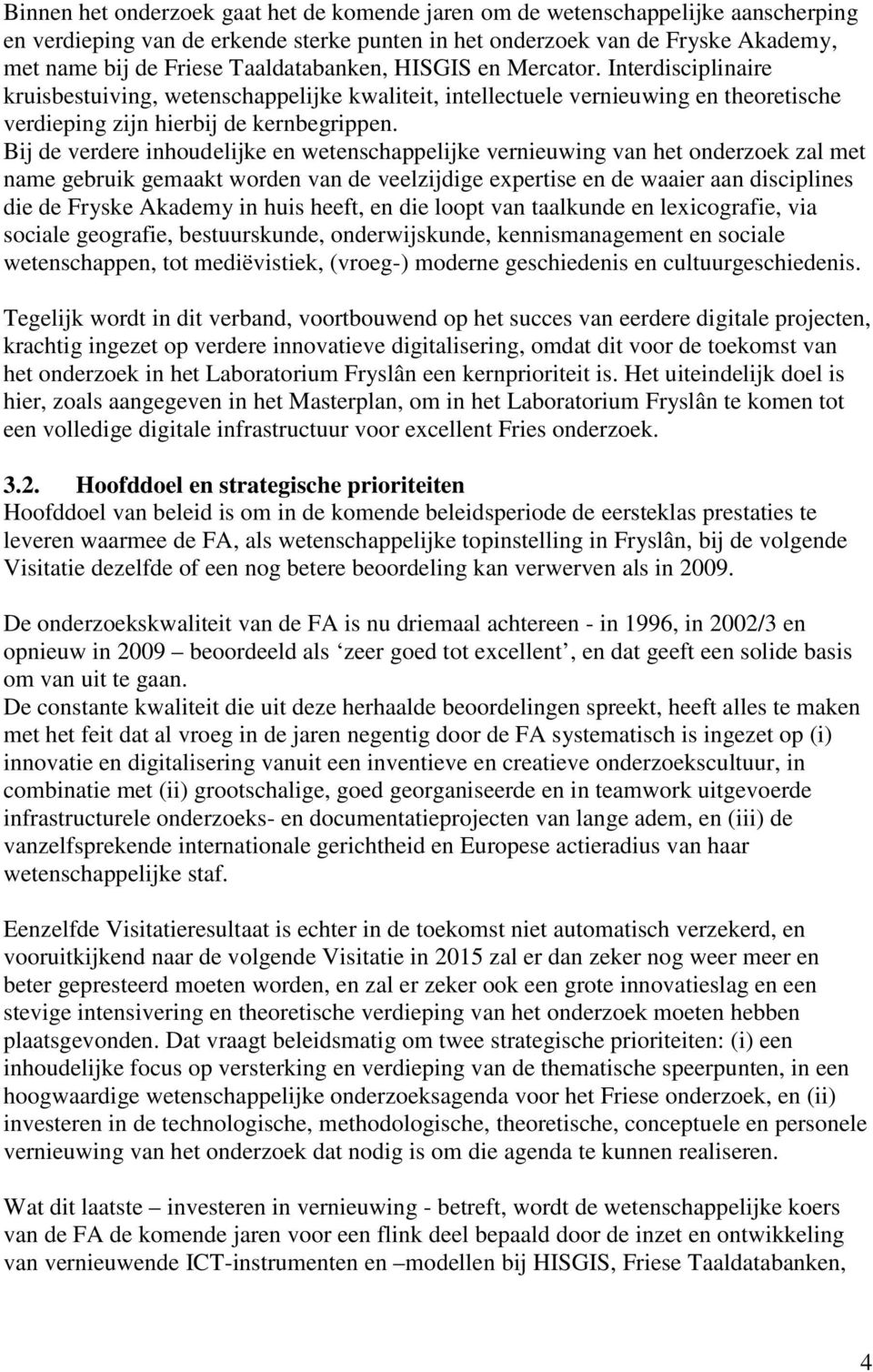 Binnen het onderzoek gaat het de komende jaren om de wetenschappelijke aanscherping en verdieping van de erkende sterke punten in het onderzoek van de Fryske Akademy, met name bij de Friese Taaldatabanken, HISGIS en Mercator. Interdisciplinaire kruisbestuiving, wetenschappelijke kwaliteit, intellectuele vernieuwing en theoretische verdieping zijn hierbij de kernbegrippen.
Bij de verdere inhoudelijke en wetenschappelijke vernieuwing van het onderzoek zal met name gebruik gemaakt worden van de veelzijdige expertise en de waaier aan disciplines die de Fryske Akademy in huis heeft, en die loopt van taalkunde en lexicografie, via sociale geografie, bestuurskunde, onderwijskunde, kennismanagement en sociale wetenschappen, tot mediëvistiek, (vroeg-) moderne geschiedenis en cultuurgeschiedenis.

Tegelijk wordt in dit verband, voortbouwend op het succes van eerdere digitale projecten, krachtig ingezet op verdere innovatieve digitalisering, omdat dit voor de toekomst van het onderzoek in het Laboratorium Fryslân een kernprioriteit is. Het uiteindelijk doel is hier, zoals aangegeven in het Masterplan, om in het Laboratorium Fryslân te komen tot een volledige digitale infrastructuur voor excellent Fries onderzoek.

3.2. Hoofddoel en strategische prioriteiten
Hoofddoel van beleid is om in de komende beleidsperiode de eersteklas prestaties te leveren waarmee de FA, als wetenschappelijke topinstelling in Fryslân, bij de volgende Visitatie dezelfde of een nog betere beoordeling kan verwerven als in 2009.

De onderzoekskwaliteit van de FA is nu driemaal achtereen - in 1996, in 2002/3 en opnieuw in 2009 – beoordeeld als ‘zeer goed tot excellent’, en dat geeft een solide basis om van uit te gaan.
De constante kwaliteit die uit deze herhaalde beoordelingen spreekt, heeft alles te maken met het feit dat al vroeg in de jaren negentig door de FA systematisch is ingezet op (i) innovatie en digitalisering vanuit een inventieve en creatieve onderzoekscultuur, in combinatie met (ii) grootschalige, goed georganiseerde en in teamwork uitgevoerde infrastructurele onderzoeks- en documentatieprojecten van lange adem, en (iii) de vanzelfsprekende internationale gerichtheid en Europese actieradius van haar wetenschappelijke staf.

Eenzelfde Visitatieresultaat is echter in de toekomst niet automatisch verzekerd, en vooruitkijkend naar de volgende Visitatie in 2015 zal er dan zeker nog weer meer en beter gepresteerd moeten worden, en zal er zeker ook een grote innovatieslag en een stevige intensivering en theoretische verdieping van het onderzoek moeten hebben plaatsgevonden. Dat vraagt beleidsmatig om twee strategische prioriteiten: (i) een inhoudelijke focus op versterking en verdieping van de thematische speerpunten, in een hoogwaardige wetenschappelijke onderzoeksagenda voor het Friese onderzoek, en (ii) investeren in de technologische, methodologische, theoretische, conceptuele en personele vernieuwing van het onderzoek dat nodig is om die agenda te kunnen realiseren.

Wat dit laatste – investeren in vernieuwing - betreft, wordt de wetenschappelijke koers van de FA de komende jaren voor een flink deel bepaald door de inzet en ontwikkeling van vernieuwende ICT-instrumenten en –modellen bij HISGIS, Friese Taaldatabanken,

4